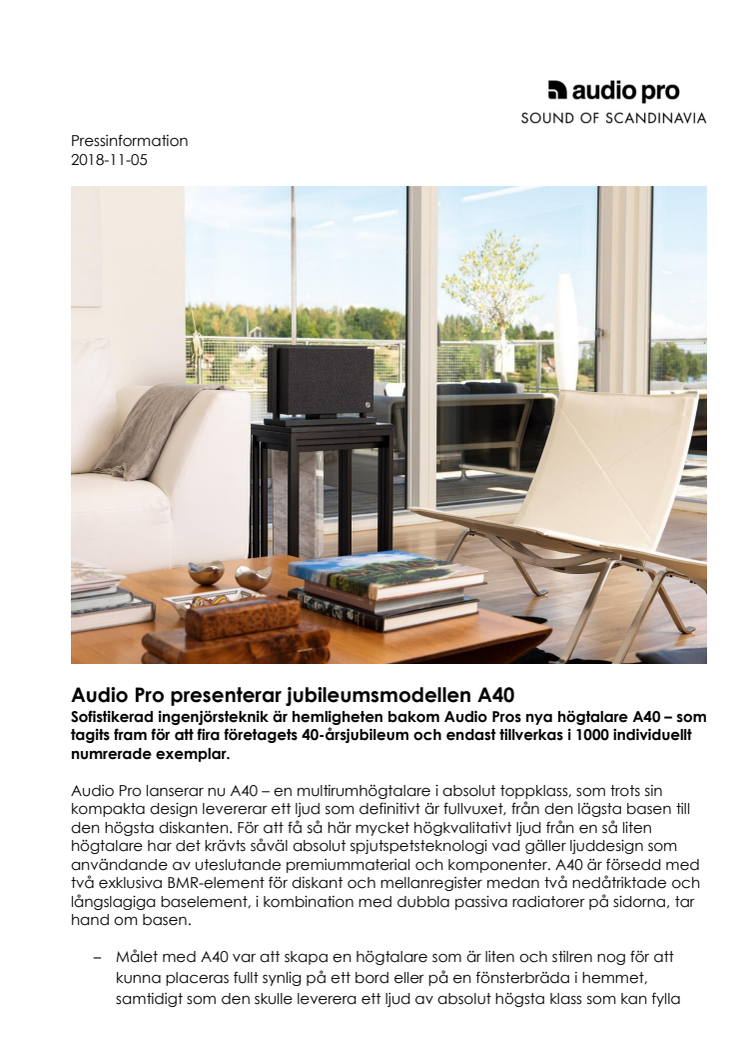 audio pro
SOUND OF SCANDINAVIA

Pressinformation
2018-11-05

Audio Pro presenterar jubileumsmodellen A40
Sofistikerad ingenjörsteknik är hemligheten bakom Audio Pros nya högtalare A40 – som tagits fram för att fira företagets 40-årsjubileum och endast tillverkas i 1000 individuellt numrerade exemplar.

Audio Pro lanserar nu A40 – en multirumhögtalare i absolut toppklass, som trots sin kompakta design levererar ett ljud som definitivt är fullvuxet, från den lägsta basen till den högsta diskanten. För att få så här mycket högkvalitativt ljud från en så liten högtalare har det krävts såväl absolut spjutspetsteknologi vad gäller ljuddesign som användande av uteslutande premiummaterial och komponenter. A40 är försedd med två exklusiva BMR-element för diskant och mellanregister medan två nedåtriktade och långslagiga baselement, i kombination med dubbla passiva radiatorer på sidorna, tar hand om basen.

– Målet med A40 var att skapa en högtalare som är liten och stilren nog för att kunna placeras fullt synlig på ett bord eller på en fönsterbräda i hemmet, samtidigt som den skulle leverera ett ljud av absolut högsta klass som kan fylla